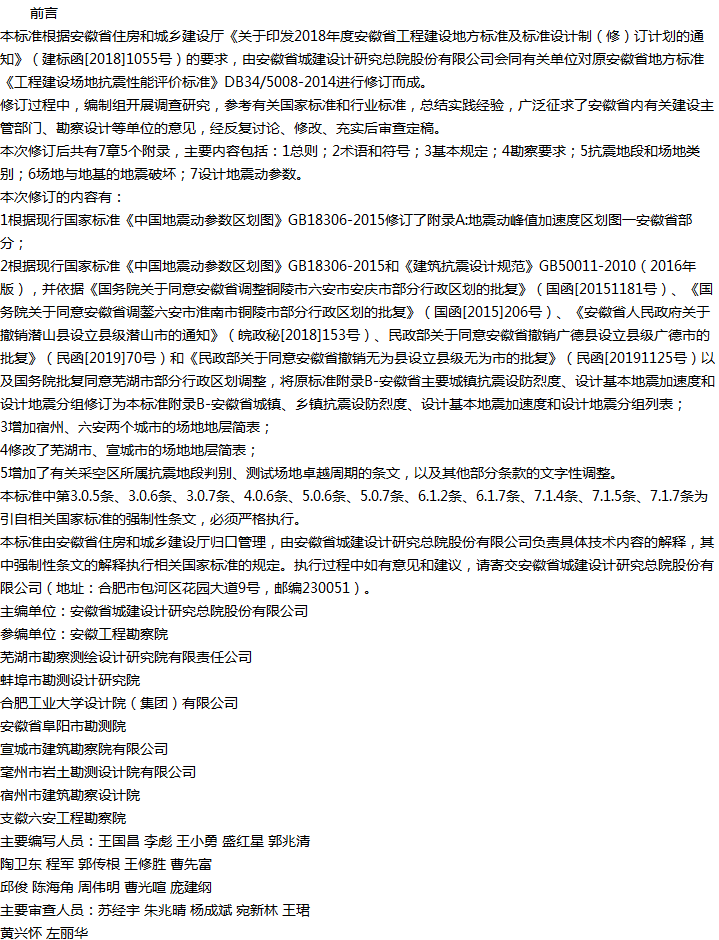 前言

本标准根据安徽省住房和城乡建设厅《关于印发2018年度安徽省工程建设地方标准及标准设计制（修）订计划的通知》（建标函[2018]1055号）的要求，由安徽省城建设计研究总院股份有限公司会同有关单位对原安徽省地方标准《工程建设场地抗震性能评价标准》DB34/5008-2014进行修订而成。

修订过程中，编制组开展调查研究，参考有关国家标准和行业标准，总结实践经验，广泛征求了安徽省内有关建设主管部门、勘察设计等单位的意见，经反复讨论、修改、充实后审查定稿。

本次修订后共有7章5个附录，主要内容包括：1总则；2术语和符号；3基本规定；4勘察要求；5抗震地段和场地类别；6场地与地基的地震破坏；7设计地震动参数。

本次修订的内容有：

1根据现行国家标准《中国地震动参数区划图》GB18306-2015修订了附录A:地震动峰值加速度区划图一安徽省部分；

2根据现行国家标准《中国地震动参数区划图》GB18306-2015和《建筑抗震设计规范》GB50011-2010（2016年版），并依据《国务院关于同意安徽省调整铜陵市六安市安庆市部分行政区划的批复》（国函[20151181号）、《国务院关于同意安徽省调整六安市淮南市铜陵市部分行政区划的批复》（国函[2015]206号）、《安徽省人民政府关于撤销潜山县设立县级潜山市的通知》（皖政秘[2018]153号）、民政部关于同意安徽省撤销广德县设立县级广德市的批复》（民函[2019]70号）和《民政部关于同意安徽省撤销无为县设立县级无为市的批复》（民函[20191125号）以及国务院批复同意芜湖市部分行政区划调整，将原标准附录B-安徽省主要城镇抗震设防烈度、设计基本地震加速度和设计地震分组修订为本标准附录B-安徽省城镇、乡镇抗震设防烈度、设计基本地震加速度和设计地震分组列表；

3增加宿州、六安两个城市的场地地层简表；

4修改了芜湖市、宣城市的场地地层简表；

5增加了有关采空区所属抗震地段判别、测试场地卓越周期的条文，以及其他部分条款的文字性调整。

本标准中第3.0.5条、3.0.6条、3.0.7条、4.0.6条、5.0.6条、5.0.7条、6.1.2条、6.1.7条、7.1.4条、7.1.5条、7.1.7条为引自相关国家标准的强制性条文，必须严格执行。

本标准由安徽省住房和城乡建设厅归口管理，由安徽省城建设计研究总院股份有限公司负责具体技术内容的解释，其中强制性条文的解释执行相关国家标准的规定。执行过程中如有意见和建议，请寄交安徽省城建设计研究总院股份有限公司（地址：合肥市包河区花园大道9号，邮编230051）。

主编单位：安徽省城建设计研究总院股份有限公司

参编单位：安徽工程勘察院

芜湖市勘察测绘设计研究院有限责任公司

蚌埠市勘测设计研究院

合肥工业大学设计院（集团）有限公司

安徽省阜阳市勘测院

宣城市建筑勘察院有限公司

亳州市岩土勘测设计院有限公司

宿州市建筑勘察设计院

支徽六安工程勘察院

主要编写人员：王国昌 李彪 王小勇 盛红星 郭兆清

陶卫东 程军 郭传根 王修胜 曹先富

邱俊 陈海角 周伟明 曹光喧 庞建纲

主要审查人员：苏经宇 朱兆晴 杨成斌 宛新林 王珺

黄兴怀 左丽华